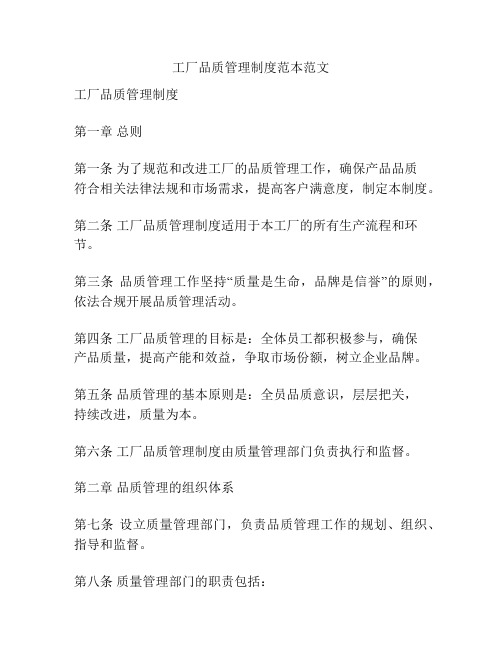 工厂品质管理制度范本范文

工厂品质管理制度

第一章 总则

第一条 为了规范和改进工厂的品质管理工作，确保产品品质符合相关法律法规和市场需求，提高客户满意度，制定本制度。

第二条 工厂品质管理制度适用于本工厂的所有生产流程和环节。

第三条 品质管理工作坚持“质量是生命，品牌是信誉”的原则，依法合规开展品质管理活动。

第四条 工厂品质管理的目标是：全体员工都积极参与，确保产品质量，提高产能和效益，争取市场份额，树立企业品牌。

第五条 品质管理的基本原则是：全员品质意识，层层把关，持续改进，质量为本。

第六条 工厂品质管理制度由质量管理部门负责执行和监督。

第二章 品质管理的组织体系

第七条 设立质量管理部门，负责品质管理工作的规划、组织、指导和监督。

第八条 质量管理部门的职责包括：